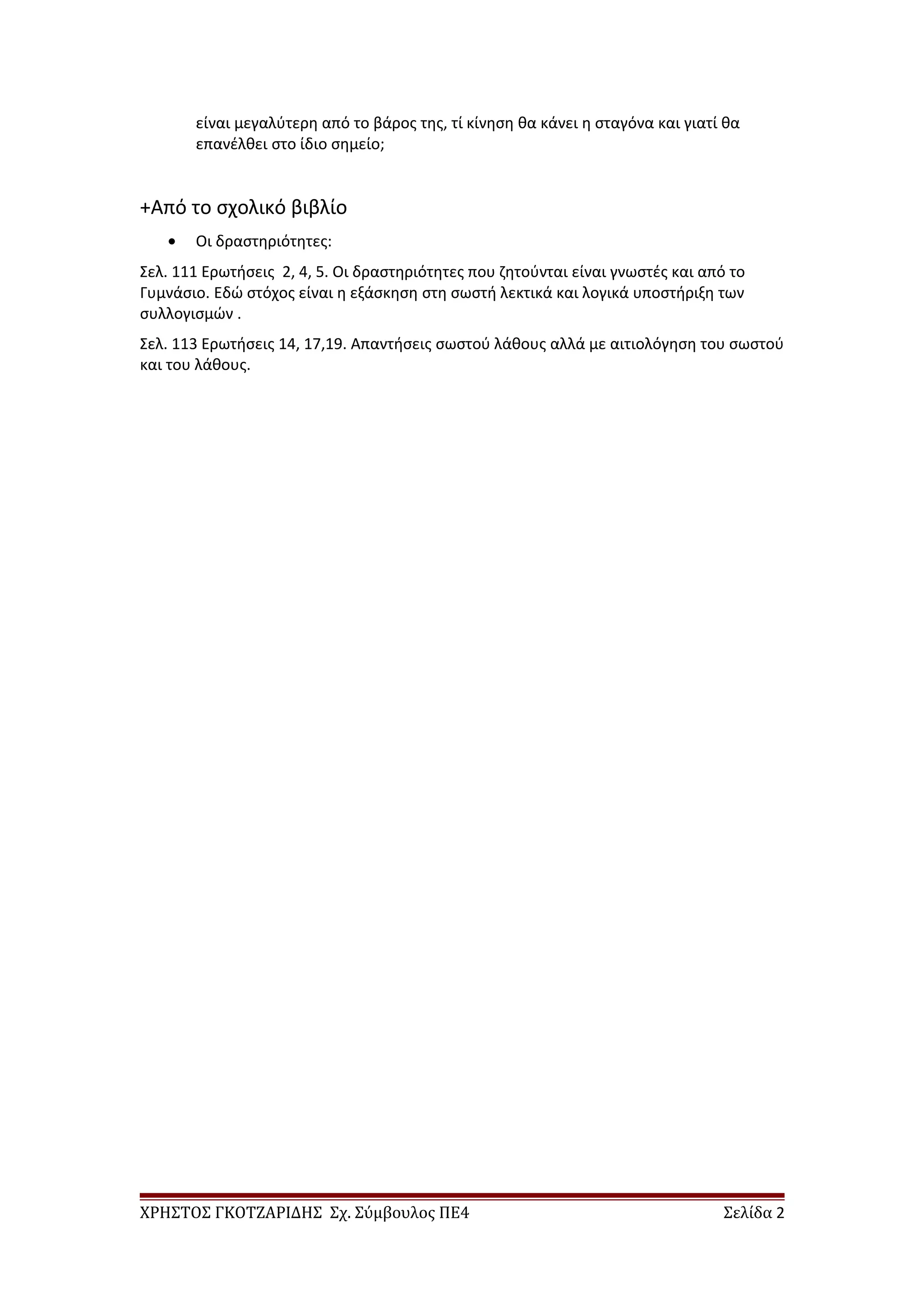 είναι μεγαλύτερη από το βάρος της, τί κίνηση θα κάνει η σταγόνα και γιατί θα επανέλθει στο ίδιο σημείο;

+Από το σχολικό βιβλίο

• Οι δραστηριότητες:

Σελ. 111 Ερωτήσεις 2, 4, 5. Οι δραστηριότητες που ζητούνται είναι γνωστές και από το Γυμνάσιο. Εδώ στόχος είναι η εξάσκηση στη σωστή λεκτικά και λογικά υποστήριξη των συλλογισμών .

Σελ. 113 Ερωτήσεις 14, 17,19. Απαντήσεις σωστού λάθους αλλά με αιτιολόγηση του σωστού και του λάθους.

ΧΡΗΣΤΟΣ ΓΚΟΤΖΑΡΙΔΗΣ Σχ. Σύμβουλος ΠΕ4 Σελίδα 2